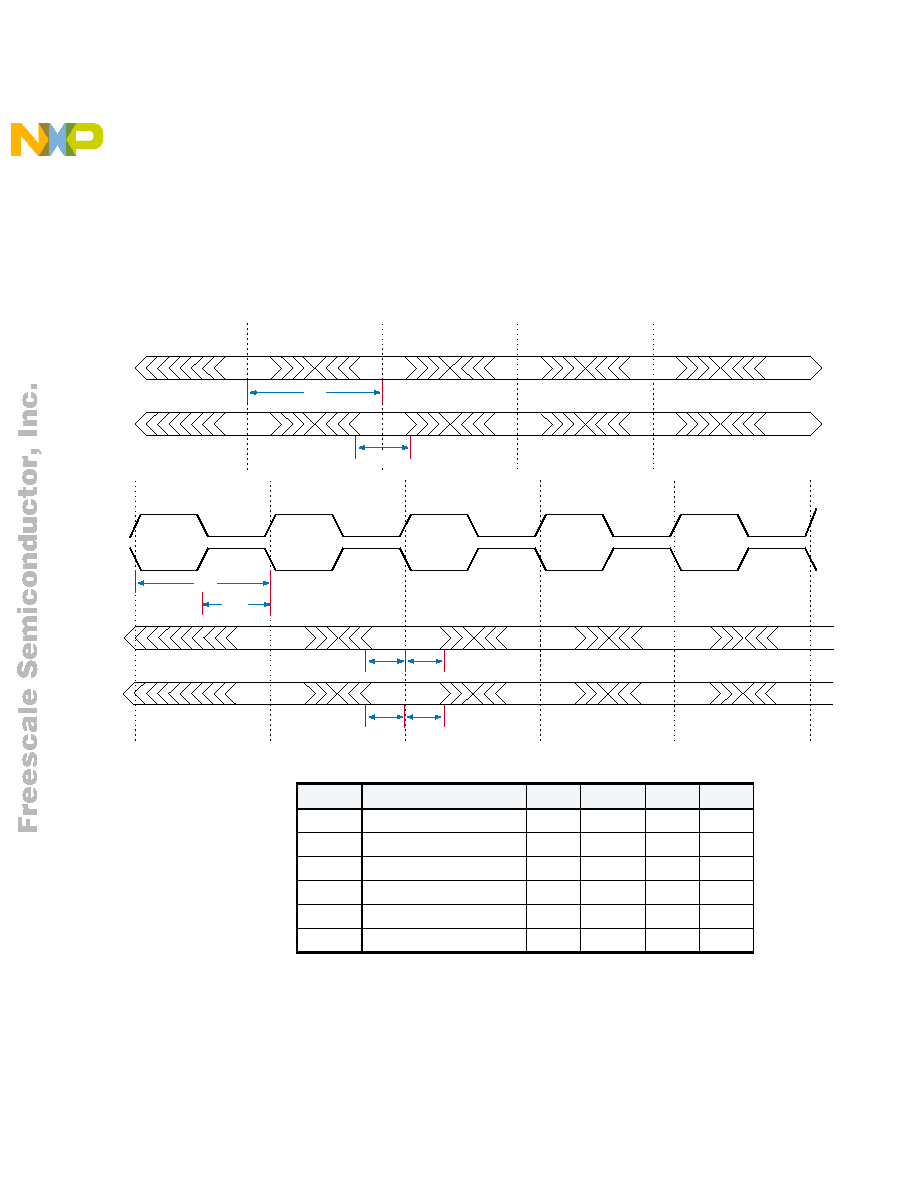 Freescale Semiconductor, Inc.